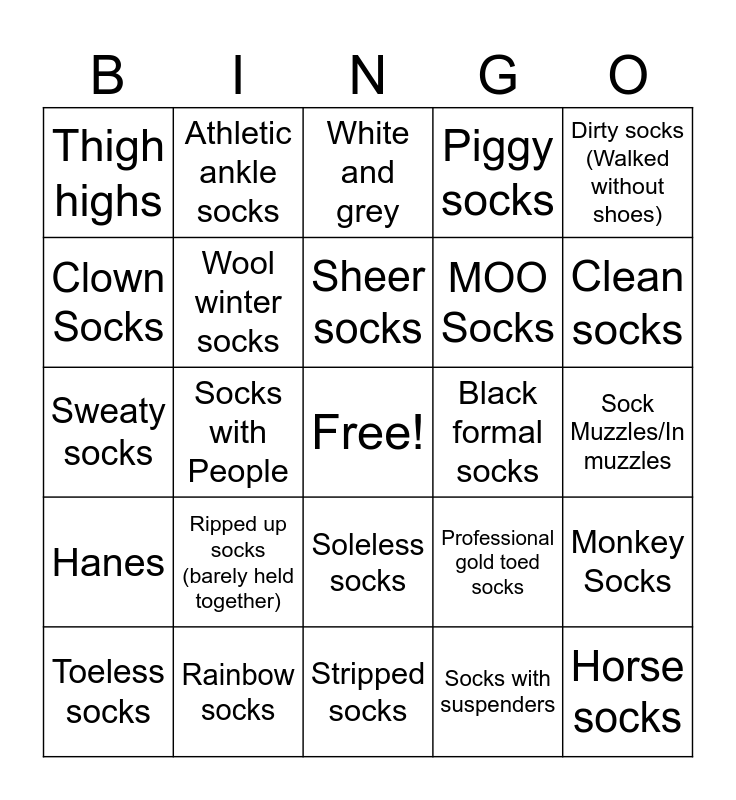 | B | I | N | G | O |
|---|---|---|---|---|
| Thigh highs | Athletic ankle socks | White and grey | Piggy socks | Dirty socks (Walked without shoes) |
| Clown Socks | Wool winter socks | Sheer socks | MOO Socks | Clean socks |
| Sweaty socks | Socks with People | Free! | Black formal socks | Sock Muzzles/In muzzles |
| Hanes | Ripped up socks (barely held together) | Soleless socks | Professional gold toed socks | Monkey Socks |
| Toeless socks | Rainbow socks | Stripped socks | Socks with suspenders | Horse socks |